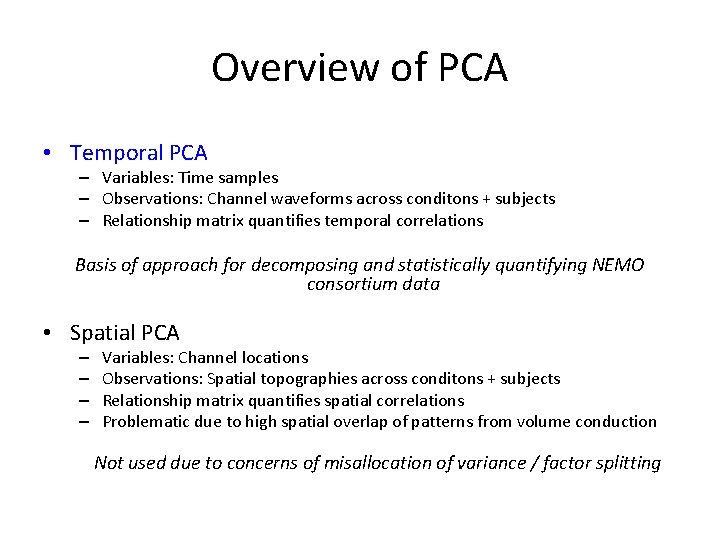 Overview of PCA

• Temporal PCA
– Variables: Time samples
– Observations: Channel waveforms across conditons + subjects
– Relationship matrix quantifies temporal correlations

Basis of approach for decomposing and statistically quantifying NEMO consortium data

• Spatial PCA
– Variables: Channel locations
– Observations: Spatial topographies across conditons + subjects
– Relationship matrix quantifies spatial correlations
– Problematic due to high spatial overlap of patterns from volume conduction

Not used due to concerns of misallocation of variance / factor splitting